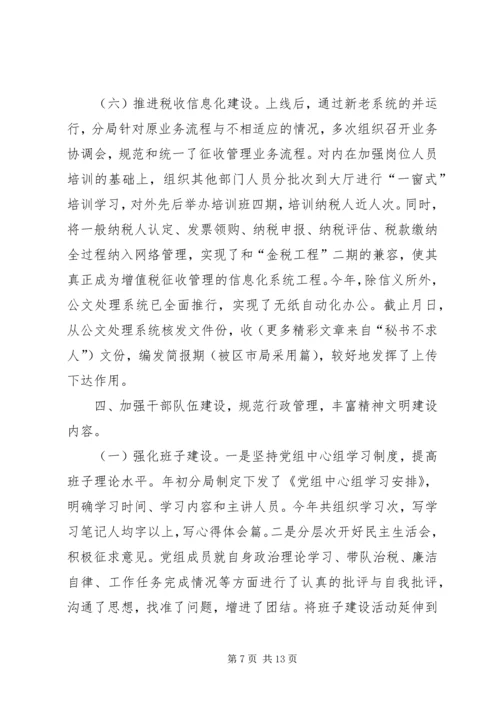 （六）推进税收信息化建设。上线后，通过新老系统的并运行，分局针对原业务流程与不相适应的情况，多次组织召开业务协调会，规范和统一了征收管理业务流程。对内在加强岗位人员培训的基础上，组织其他部门人员分批次到大厅进行“一窗式”培训学习，对外先后举办培训班四期，培训纳税人近人次。同时，将一般纳税人认定、发票领购、纳税申报、纳税评估、税款缴纳全过程纳入网络管理，实现了和“金税工程”二期的兼容，使其真正成为增值税征收管理的信息化系统工程。今年，除信义所外，公文处理系统已全面推行，实现了无纸自动化办公。截止月日，从公文处理系统核发文件份，收（更多精彩文章来自“秘书不求人”）文份，编发简报期（被区市局采用篇），较好地发挥了上传下达作用。

四、加强干部队伍建设，规范行政管理，丰富精神文明建设内容。

（一）强化班子建设。一是坚持党组中心组学习制度，提高班子理论水平。年初分局制定下发了《党组中心组学习安排》，明确学习时间、学习内容和主讲人员。今年共组织学习次，写学习笔记人均字以上，写心得体会篇。二是分层次开好民主生活会，积极征求意见。党组成员就自身政治理论学习、带队治税、廉洁自律、工作任务完成情况等方面进行了认真的批评与自我批评，沟通了思想，找准了问题，增进了团结。将班子建设活动延伸到

第 7 页 共 13 页